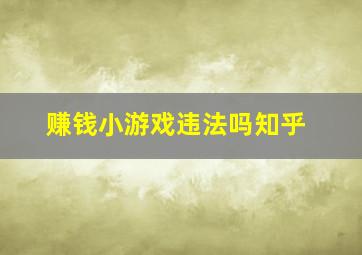 赚钱小游戏违法吗知乎